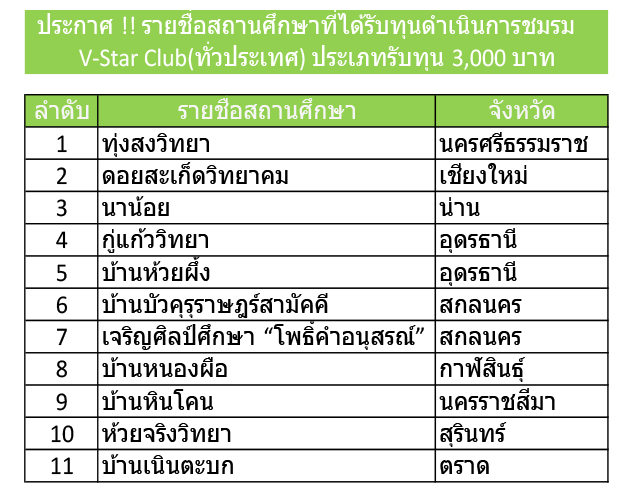 ประกาศ !! รายชื่อสถานศึกษาที่ได้รับทุนดำเนินการชมรม V-Star Club(ทั่วประเทศ) ประเภทรับทุน 3,000 บาท

| ลำดับ | รายชื่อสถานศึกษา | จังหวัด |
|---|---|---|
| 1 | ทุ่งสงวิทยา | นครศรีธรรมราช |
| 2 | ดอยสะเก็ดวิทยาคม | เชียงใหม่ |
| 3 | นาน้อย | น่าน |
| 4 | กู่แก้ววิทยา | อุดรธานี |
| 5 | บ้านห้วยผึ้ง | อุดรธานี |
| 6 | บ้านบัวคุรุราษฎร์สามัคคี | สกลนคร |
| 7 | เจริญศิลป์ศึกษา "โพธิ์คำอนุสรณ์" | สกลนคร |
| 8 | บ้านหนองผือ | กาฬสินธุ์ |
| 9 | บ้านหินโคน | นครราชสีมา |
| 10 | ห้วยจริงวิทยา | สุรินทร์ |
| 11 | บ้านเนินตะบก | ตราด |